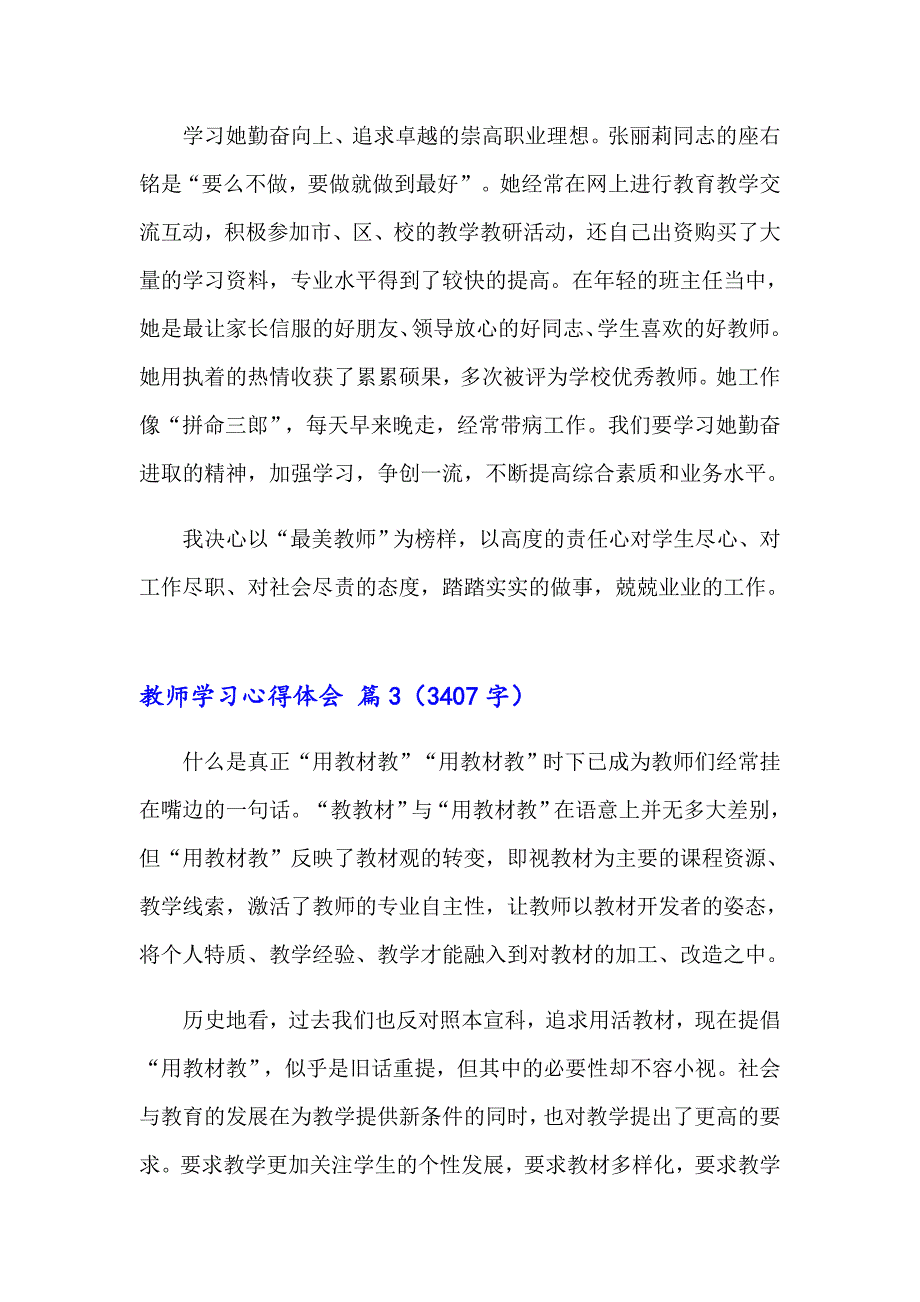 学习她勤奋向上、追求卓越的崇高职业理想。张丽莉同志的座右铭是“要么不做，要做就做到最好”。她经常在网上进行教育教学交流互动，积极参加市、区、校的教学教研活动，还自己出资购买了大量的学习资料，专业水平得到了较快的提高。在年轻的班主任当中，她是最让家长信服的好朋友、领导放心的好同志、学生喜欢的好教师。她用执着的热情收获了累累硕果，多次被评为学校优秀教师。她工作像“拼命三郎”，每天早来晚走，经常带病工作。我们要学习她勤奋进取的精神，加强学习，争创一流，不断提高综合素质和业务水平。

我决心以“最美教师”为榜样，以高度的责任心对学生尽心、对工作尽职、对社会尽责的态度，踏踏实实的做事，兢兢业业的工作。

教师学习心得体会 篇3（3407字）

什么是真正“用教材教”“用教材教”时下已成为教师们经常挂在嘴边的一句话。“教教材”与“用教材教”在语意上并无多大差别，但“用教材教”反映了教材观的转变，即视教材为主要的课程资源、教学线索，激活了教师的专业自主性，让教师以教材开发者的姿态，将个人特质、教学经验、教学才能融入到对教材的加工、改造之中。

历史地看，过去我们也反对照本宣科，追求用活教材，现在提倡“用教材教”，似乎是旧话重提，但其中的必要性却不容小视。社会与教育的发展在为教学提供新条件的同时，也对教学提出了更高的要求。要求教学更加关注学生的个性发展，要求教材多样化，要求教学